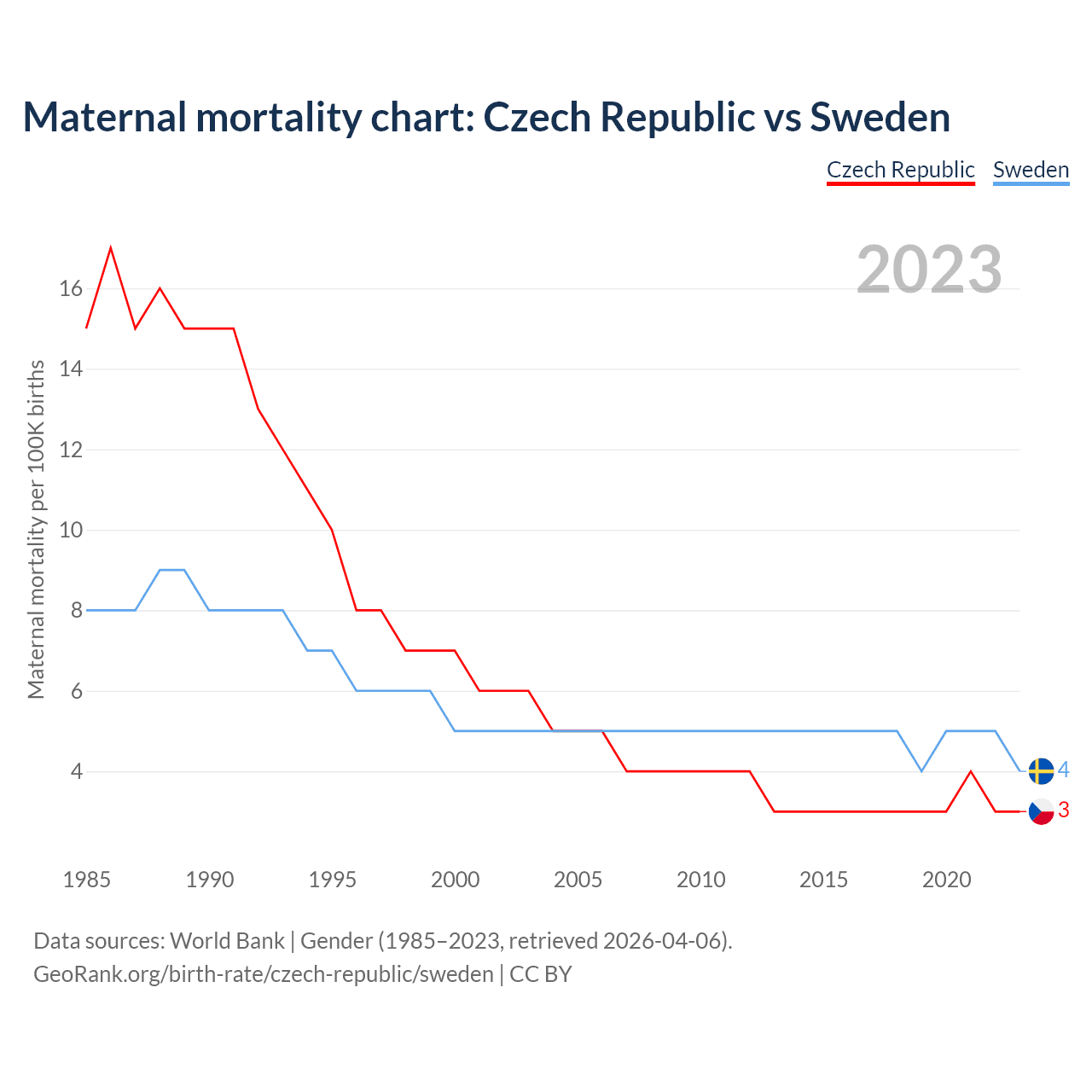 Maternal mortality chart: Czech Republic vs Sweden

Czech Republic Sweden

2023

Maternal mortality per 100K births

16
14
12
10
8
6
4

4
3

1985 1990 1995 2000 2005 2010 2015 2020

Data sources: World Bank | Gender (1985–2023, retrieved 2026-04-06).
GeoRank.org/birth-rate/czech-republic/sweden | CC BY